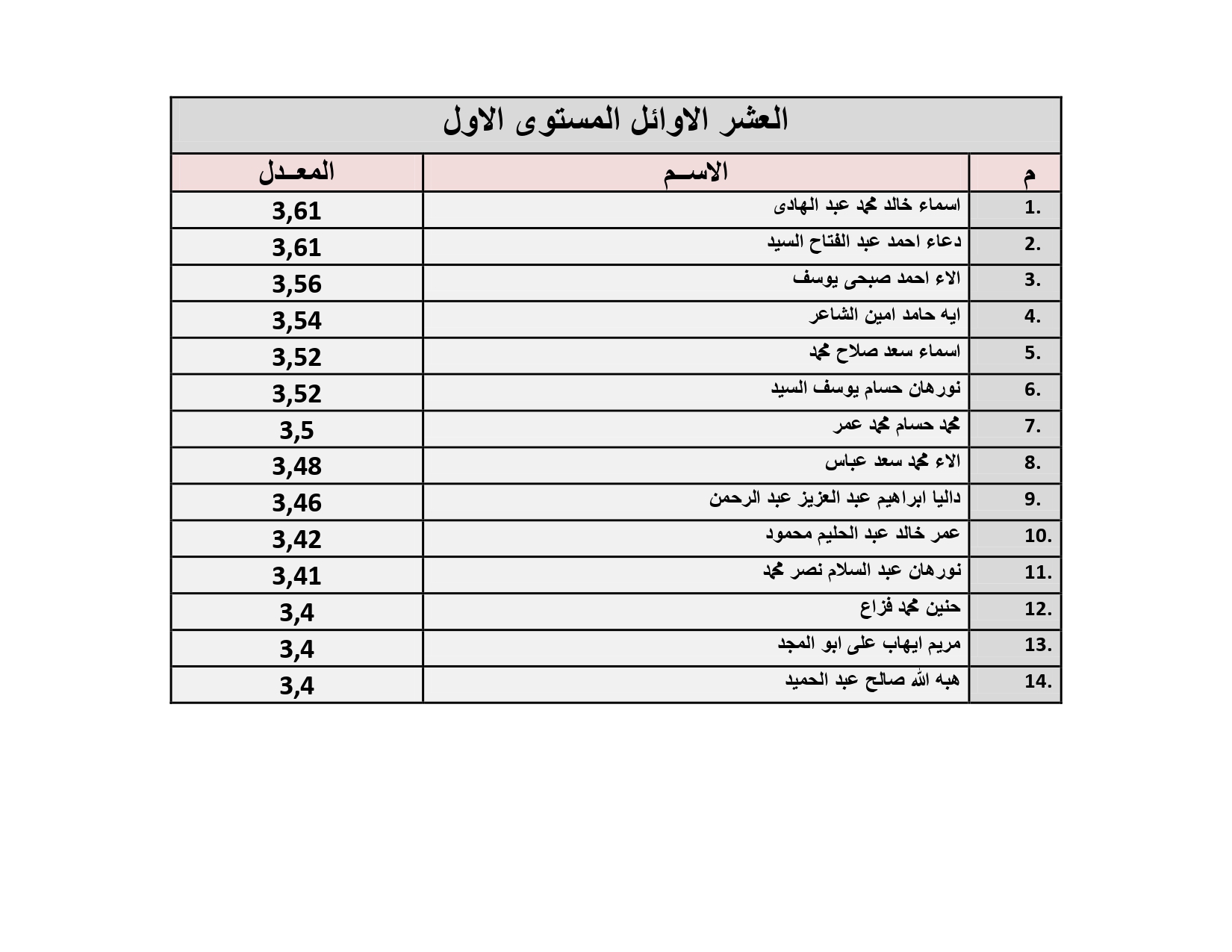 العشر الاوائل المستوى الاول

| م | الاســم | المعـدل |
|---|---|---|
| 1. | اسماء خالد محمد عبد الهادى | 3,61 |
| 2. | دعاء احمد عبد الفتاح السيد | 3,61 |
| 3. | الاء احمد صبحى يوسف | 3,56 |
| 4. | ايه حامد امين الشاعر | 3,54 |
| 5. | اسماء سعد صلاح محمد | 3,52 |
| 6. | نورهان حسام يوسف السيد | 3,52 |
| 7. | محمد حسام محمد عمر | 3,5 |
| 8. | الاء محمد سعد عباس | 3,48 |
| 9. | داليا ابراهيم عبد العزيز عبد الرحمن | 3,46 |
| 10. | عمر خالد عبد الحليم محمود | 3,42 |
| 11. | نورهان عبد السلام نصر محمد | 3,41 |
| 12. | حنين محمد فزاع | 3,4 |
| 13. | مريم ايهاب على ابو المجد | 3,4 |
| 14. | هبه الله صالح عبد الحميد | 3,4 |